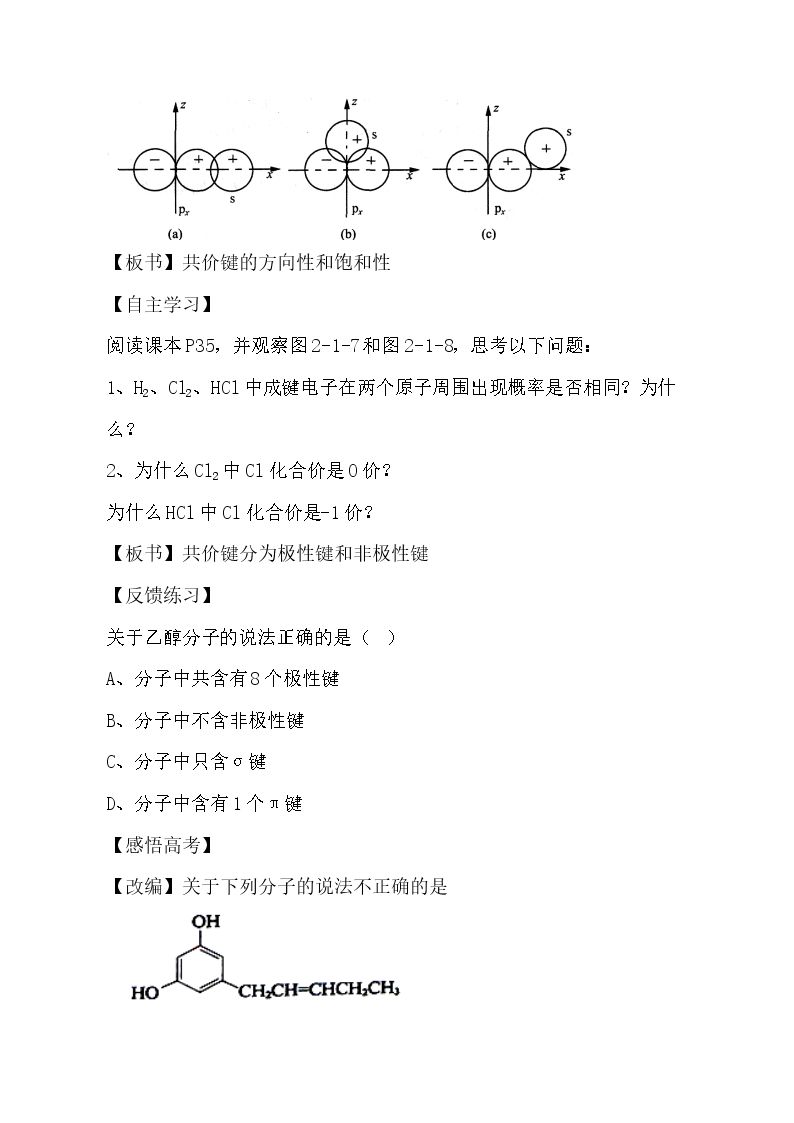 z
−
+
+
x
$p_x$
s
(a)

z
+
s
−
+
x
$p_x$
(b)

z
s
+
−
+
x
$p_x$
(c)

【板书】共价键的方向性和饱和性

【自主学习】

阅读课本P35，并观察图2-1-7和图2-1-8，思考以下问题：

1、$H_2$、$Cl_2$、HCl中成键电子在两个原子周围出现概率是否相同？为什么？

2、为什么$Cl_2$中Cl化合价是0价？

为什么HCl中Cl化合价是-1价？

【板书】共价键分为极性键和非极性键

【反馈练习】

关于乙醇分子的说法正确的是（ ）

A、分子中共含有8个极性键

B、分子中不含非极性键

C、分子中只含σ键

D、分子中含有1个π键

【感悟高考】

【改编】关于下列分子的说法不正确的是

OH
HO
$CH_2CH=CHCH_2CH_3$